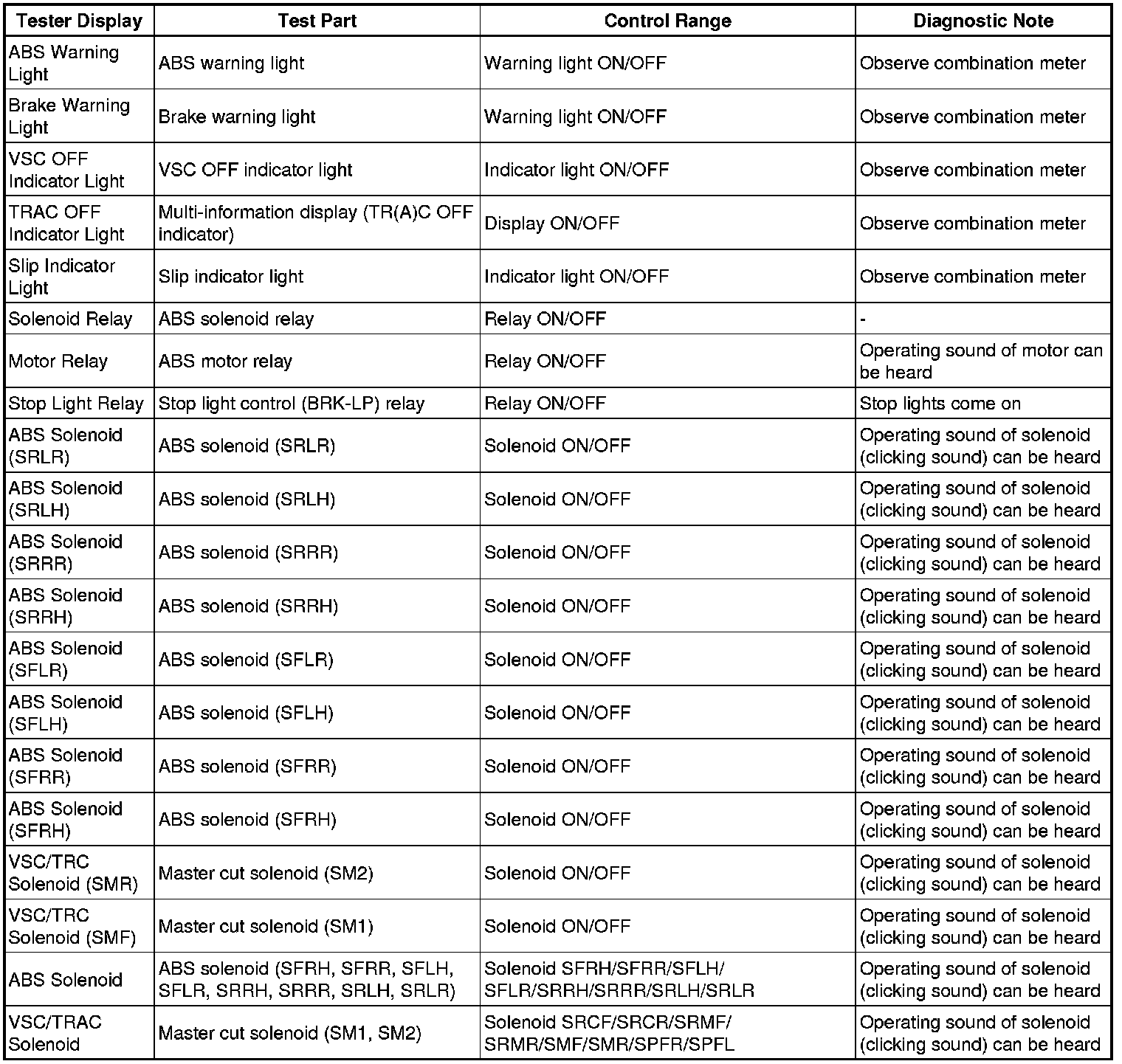 | Tester Display | Test Part | Control Range | Diagnostic Note |
|---|---|---|---|
| ABS Warning Light | ABS warning light | Warning light ON/OFF | Observe combination meter |
| Brake Warning Light | Brake warning light | Warning light ON/OFF | Observe combination meter |
| VSC OFF Indicator Light | VSC OFF indicator light | Indicator light ON/OFF | Observe combination meter |
| TRAC OFF Indicator Light | Multi-information display (TR(A)C OFF indicator) | Display ON/OFF | Observe combination meter |
| Slip Indicator Light | Slip indicator light | Indicator light ON/OFF | Observe combination meter |
| Solenoid Relay | ABS solenoid relay | Relay ON/OFF | - |
| Motor Relay | ABS motor relay | Relay ON/OFF | Operating sound of motor can be heard |
| Stop Light Relay | Stop light control (BRK-LP) relay | Relay ON/OFF | Stop lights come on |
| ABS Solenoid (SRLR) | ABS solenoid (SRLR) | Solenoid ON/OFF | Operating sound of solenoid (clicking sound) can be heard |
| ABS Solenoid (SRLH) | ABS solenoid (SRLH) | Solenoid ON/OFF | Operating sound of solenoid (clicking sound) can be heard |
| ABS Solenoid (SRRR) | ABS solenoid (SRRR) | Solenoid ON/OFF | Operating sound of solenoid (clicking sound) can be heard |
| ABS Solenoid (SRRH) | ABS solenoid (SRRH) | Solenoid ON/OFF | Operating sound of solenoid (clicking sound) can be heard |
| ABS Solenoid (SFLR) | ABS solenoid (SFLR) | Solenoid ON/OFF | Operating sound of solenoid (clicking sound) can be heard |
| ABS Solenoid (SFLH) | ABS solenoid (SFLH) | Solenoid ON/OFF | Operating sound of solenoid (clicking sound) can be heard |
| ABS Solenoid (SFRR) | ABS solenoid (SFRR) | Solenoid ON/OFF | Operating sound of solenoid (clicking sound) can be heard |
| ABS Solenoid (SFRH) | ABS solenoid (SFRH) | Solenoid ON/OFF | Operating sound of solenoid (clicking sound) can be heard |
| VSC/TRC Solenoid (SMR) | Master cut solenoid (SM2) | Solenoid ON/OFF | Operating sound of solenoid (clicking sound) can be heard |
| VSC/TRC Solenoid (SMF) | Master cut solenoid (SM1) | Solenoid ON/OFF | Operating sound of solenoid (clicking sound) can be heard |
| ABS Solenoid | ABS solenoid (SFRH, SFRR, SFLH, SFLR, SRRH, SRRR, SRLH, SRLR) | Solenoid SFRH/SFRR/SFLH/ SFLR/SRRH/SRRR/SRLH/SRLR | Operating sound of solenoid (clicking sound) can be heard |
| VSC/TRAC Solenoid | Master cut solenoid (SM1, SM2) | Solenoid SRCF/SRCR/SRMF/ SRMR/SMF/SMR/SPFR/SPFL | Operating sound of solenoid (clicking sound) can be heard |